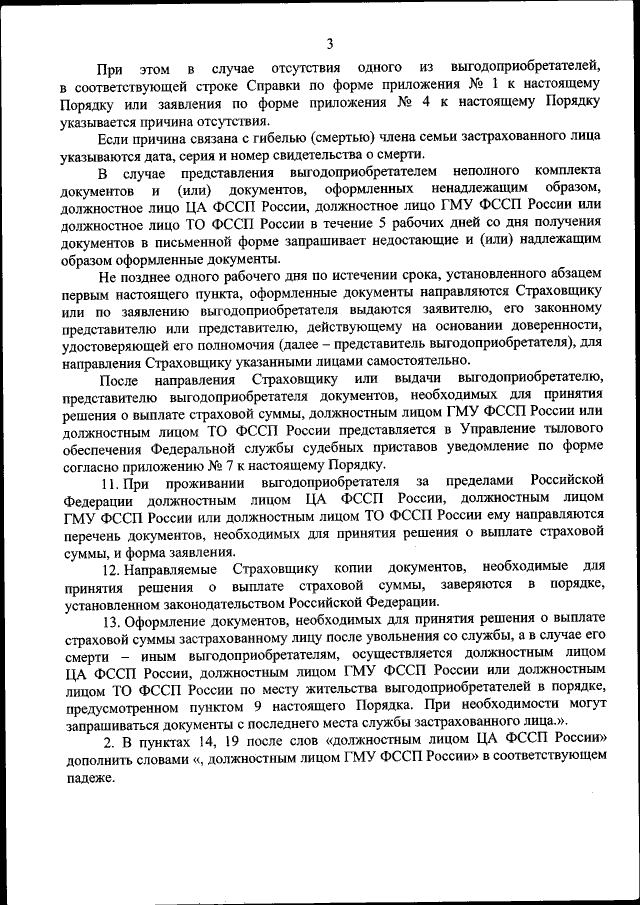 3

При этом в случае отсутствия одного из выгодоприобретателей, в соответствующей строке Справки по форме приложения № 1 к настоящему Порядку или заявления по форме приложения № 4 к настоящему Порядку указывается причина отсутствия.

Если причина связана с гибелью (смертью) члена семьи застрахованного лица указываются дата, серия и номер свидетельства о смерти.

В случае представления выгодоприобретателем неполного комплекта документов и (или) документов, оформленных ненадлежащим образом, должностное лицо ЦА ФССП России, должностное лицо ГМУ ФССП России или должностное лицо ТО ФССП России в течение 5 рабочих дней со дня получения документов в письменной форме запрашивает недостающие и (или) надлежащим образом оформленные документы.

Не позднее одного рабочего дня по истечении срока, установленного абзацем первым настоящего пункта, оформленные документы направляются Страховщику или по заявлению выгодоприобретателя выдаются заявителю, его законному представителю или представителю, действующему на основании доверенности, удостоверяющей его полномочия (далее – представитель выгодоприобретателя), для направления Страховщику указанными лицами самостоятельно.

После направления Страховщику или выдачи выгодоприобретателю, представителю выгодоприобретателя документов, необходимых для принятия решения о выплате страховой суммы, должностным лицом ГМУ ФССП России или должностным лицом ТО ФССП России представляется в Управление тылового обеспечения Федеральной службы судебных приставов уведомление по форме согласно приложению № 7 к настоящему Порядку.

11. При проживании выгодоприобретателя за пределами Российской Федерации должностным лицом ЦА ФССП России, должностным лицом ГМУ ФССП России или должностным лицом ТО ФССП России ему направляются перечень документов, необходимых для принятия решения о выплате страховой суммы, и форма заявления.

12. Направляемые Страховщику копии документов, необходимые для принятия решения о выплате страховой суммы, заверяются в порядке, установленном законодательством Российской Федерации.

13. Оформление документов, необходимых для принятия решения о выплате страховой суммы застрахованному лицу после увольнения со службы, а в случае его смерти – иным выгодоприобретателям, осуществляется должностным лицом ЦА ФССП России, должностным лицом ГМУ ФССП России или должностным лицом ТО ФССП России по месту жительства выгодоприобретателей в порядке, предусмотренном пунктом 9 настоящего Порядка. При необходимости могут запрашиваться документы с последнего места службы застрахованного лица.».

2. В пунктах 14, 19 после слов «должностным лицом ЦА ФССП России» дополнить словами «, должностным лицом ГМУ ФССП России» в соответствующем падеже.